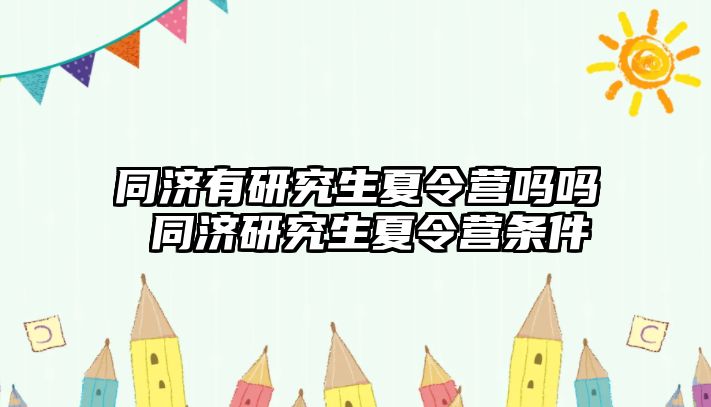 同济有研究生夏令营吗吗 同济研究生夏令营条件